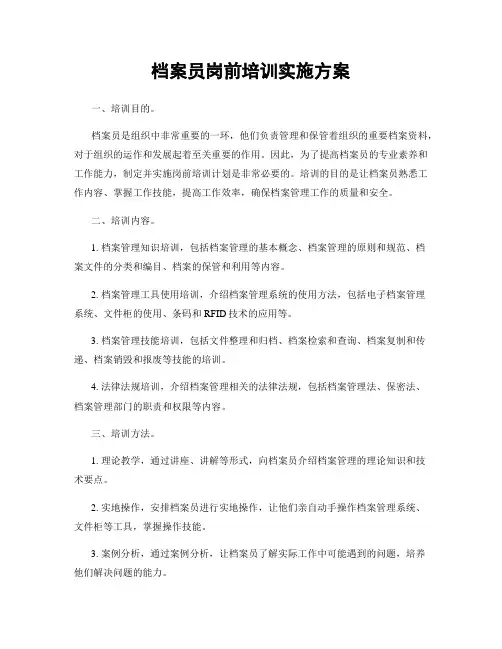 档案员岗前培训实施方案

一、培训目的。

档案员是组织中非常重要的一环，他们负责管理和保管着组织的重要档案资料，对于组织的运作和发展起着至关重要的作用。因此，为了提高档案员的专业素养和工作能力，制定并实施岗前培训计划是非常必要的。培训的目的是让档案员熟悉工作内容、掌握工作技能，提高工作效率，确保档案管理工作的质量和安全。

二、培训内容。

1. 档案管理知识培训，包括档案管理的基本概念、档案管理的原则和规范、档案文件的分类和编目、档案的保管和利用等内容。

2. 档案管理工具使用培训，介绍档案管理系统的使用方法，包括电子档案管理系统、文件柜的使用、条码和 RFID 技术的应用等。

3. 档案管理技能培训，包括文件整理和归档、档案检索和查询、档案复制和传递、档案销毁和报废等技能的培训。

4. 法律法规培训，介绍档案管理相关的法律法规，包括档案管理法、保密法、档案管理部门的职责和权限等内容。

三、培训方法。

1. 理论教学，通过讲座、讲解等形式，向档案员介绍档案管理的理论知识和技术要点。

2. 实地操作，安排档案员进行实地操作，让他们亲自动手操作档案管理系统、文件柜等工具，掌握操作技能。

3. 案例分析，通过案例分析，让档案员了解实际工作中可能遇到的问题，培养他们解决问题的能力。